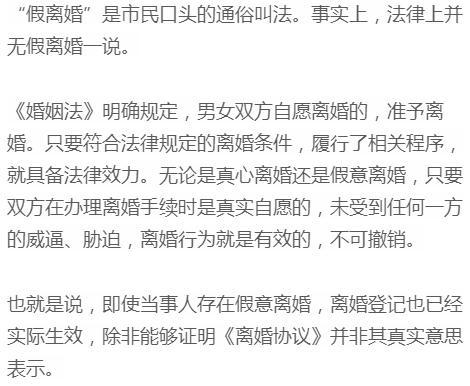 “假离婚”是市民口头的通俗叫法。事实上，法律上并无假离婚一说。

《婚姻法》明确规定，男女双方自愿离婚的，准予离婚。只要符合法律规定的离婚条件，履行了相关程序，就具备法律效力。无论是真心离婚还是假意离婚，只要双方在办理离婚手续时是真实自愿的，未受到任何一方的威逼、胁迫，离婚行为就是有效的，不可撤销。

也就是说，即使当事人存在假意离婚，离婚登记也已经实际生效，除非能够证明《离婚协议》并非其真实意思表示。